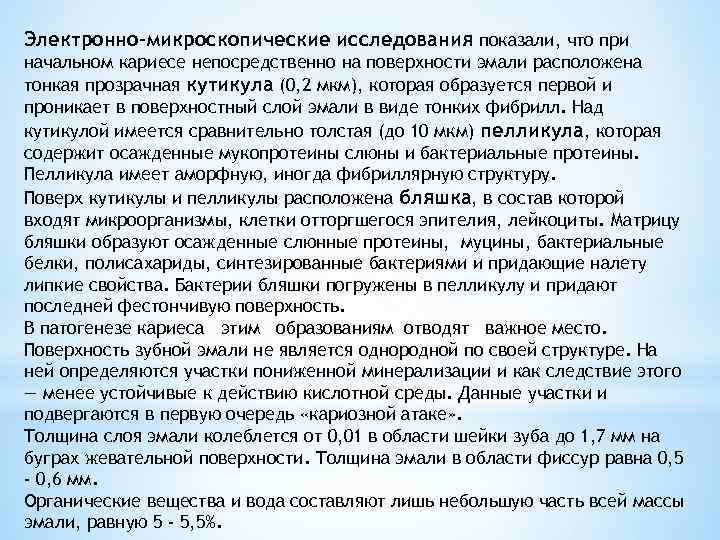 Электронно-микроскопические исследования показали, что при начальном кариесе непосредственно на поверхности эмали расположена тонкая прозрачная кутикула (0,2 мкм), которая образуется первой и проникает в поверхностный слой эмали в виде тонких фибрилл. Над кутикулой имеется сравнительно толстая (до 10 мкм) пелликула, которая содержит осажденные мукопротеины слюны и бактериальные протеины. Пелликула имеет аморфную, иногда фибриллярную структуру.

Поверх кутикулы и пелликулы расположена бляшка, в состав которой входят микроорганизмы, клетки отторгшегося эпителия, лейкоциты. Матрицу бляшки образуют осажденные слюнные протеины, муцины, бактериальные белки, полисахариды, синтезированные бактериями и придающие налету липкие свойства. Бактерии бляшки погружены в пелликулу и придают последней фестончивую поверхность.

В патогенезе кариеса этим образованиям отводят важное место.

Поверхность зубной эмали не является однородной по своей структуре. На ней определяются участки пониженной минерализации и как следствие этого — менее устойчивые к действию кислотной среды. Данные участки и подвергаются в первую очередь «кариозной атаке».

Толщина слоя эмали колеблется от 0,01 в области шейки зуба до 1,7 мм на буграх жевательной поверхности. Толщина эмали в области фиссур равна 0,5 - 0,6 мм.

Органические вещества и вода составляют лишь небольшую часть всей массы эмали, равную 5 - 5,5%.